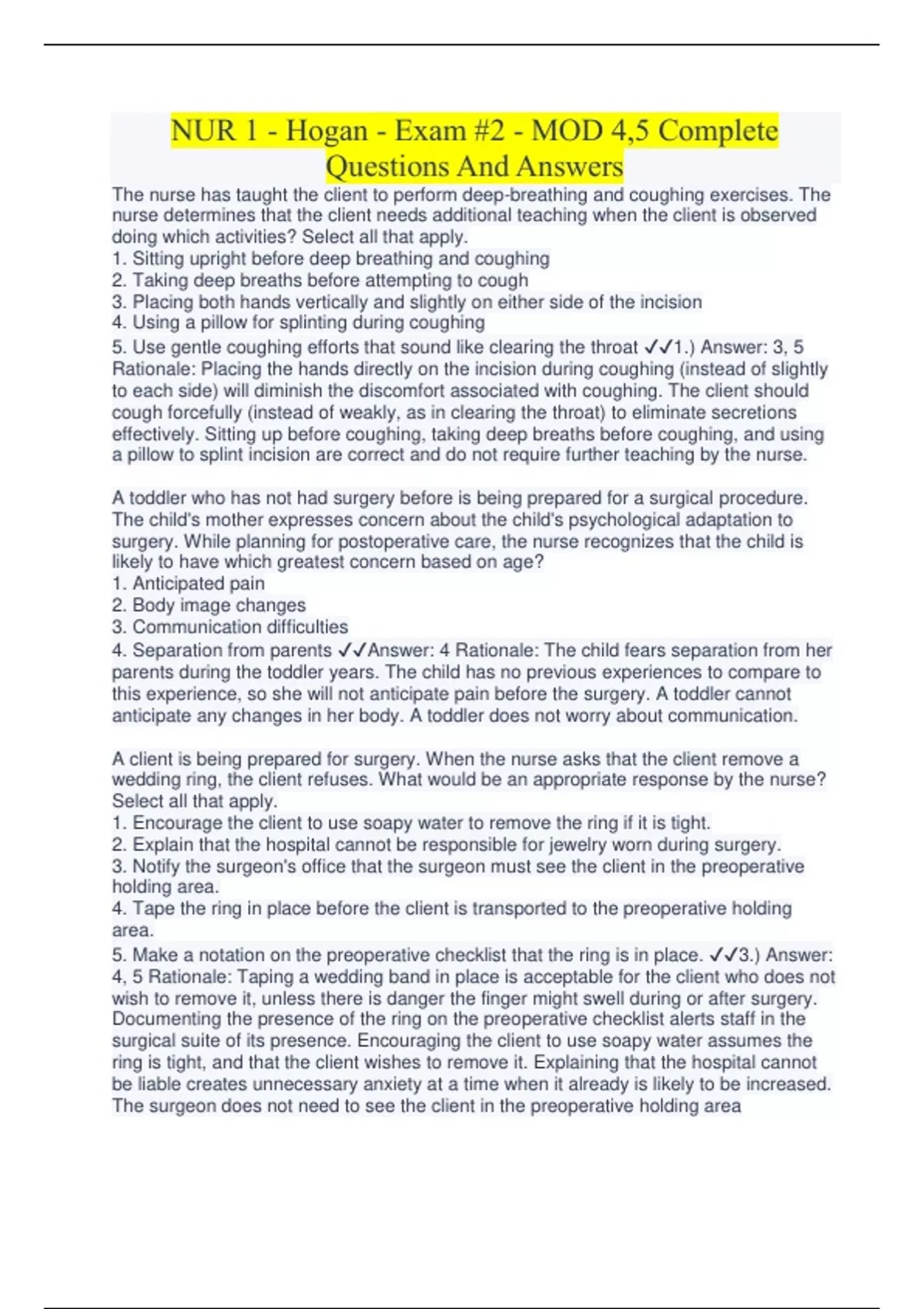 NUR 1 - Hogan - Exam #2 - MOD 4,5 Complete Questions And Answers

The nurse has taught the client to perform deep-breathing and coughing exercises. The nurse determines that the client needs additional teaching when the client is observed doing which activities? Select all that apply.
1. Sitting upright before deep breathing and coughing
2. Taking deep breaths before attempting to cough
3. Placing both hands vertically and slightly on either side of the incision
4. Using a pillow for splinting during coughing
5. Use gentle coughing efforts that sound like clearing the throat ✓✓1.) Answer: 3, 5 Rationale: Placing the hands directly on the incision during coughing (instead of slightly to each side) will diminish the discomfort associated with coughing. The client should cough forcefully (instead of weakly, as in clearing the throat) to eliminate secretions effectively. Sitting up before coughing, taking deep breaths before coughing, and using a pillow to splint incision are correct and do not require further teaching by the nurse.

A toddler who has not had surgery before is being prepared for a surgical procedure. The child's mother expresses concern about the child's psychological adaptation to surgery. While planning for postoperative care, the nurse recognizes that the child is likely to have which greatest concern based on age?
1. Anticipated pain
2. Body image changes
3. Communication difficulties
4. Separation from parents ✓✓Answer: 4 Rationale: The child fears separation from her parents during the toddler years. The child has no previous experiences to compare to this experience, so she will not anticipate pain before the surgery. A toddler cannot anticipate any changes in her body. A toddler does not worry about communication.

A client is being prepared for surgery. When the nurse asks that the client remove a wedding ring, the client refuses. What would be an appropriate response by the nurse? Select all that apply.
1. Encourage the client to use soapy water to remove the ring if it is tight.
2. Explain that the hospital cannot be responsible for jewelry worn during surgery.
3. Notify the surgeon's office that the surgeon must see the client in the preoperative holding area.
4. Tape the ring in place before the client is transported to the preoperative holding area.
5. Make a notation on the preoperative checklist that the ring is in place. ✓✓3.) Answer: 4, 5 Rationale: Taping a wedding band in place is acceptable for the client who does not wish to remove it, unless there is danger the finger might swell during or after surgery. Documenting the presence of the ring on the preoperative checklist alerts staff in the surgical suite of its presence. Encouraging the client to use soapy water assumes the ring is tight, and that the client wishes to remove it. Explaining that the hospital cannot be liable creates unnecessary anxiety at a time when it already is likely to be increased. The surgeon does not need to see the client in the preoperative holding area